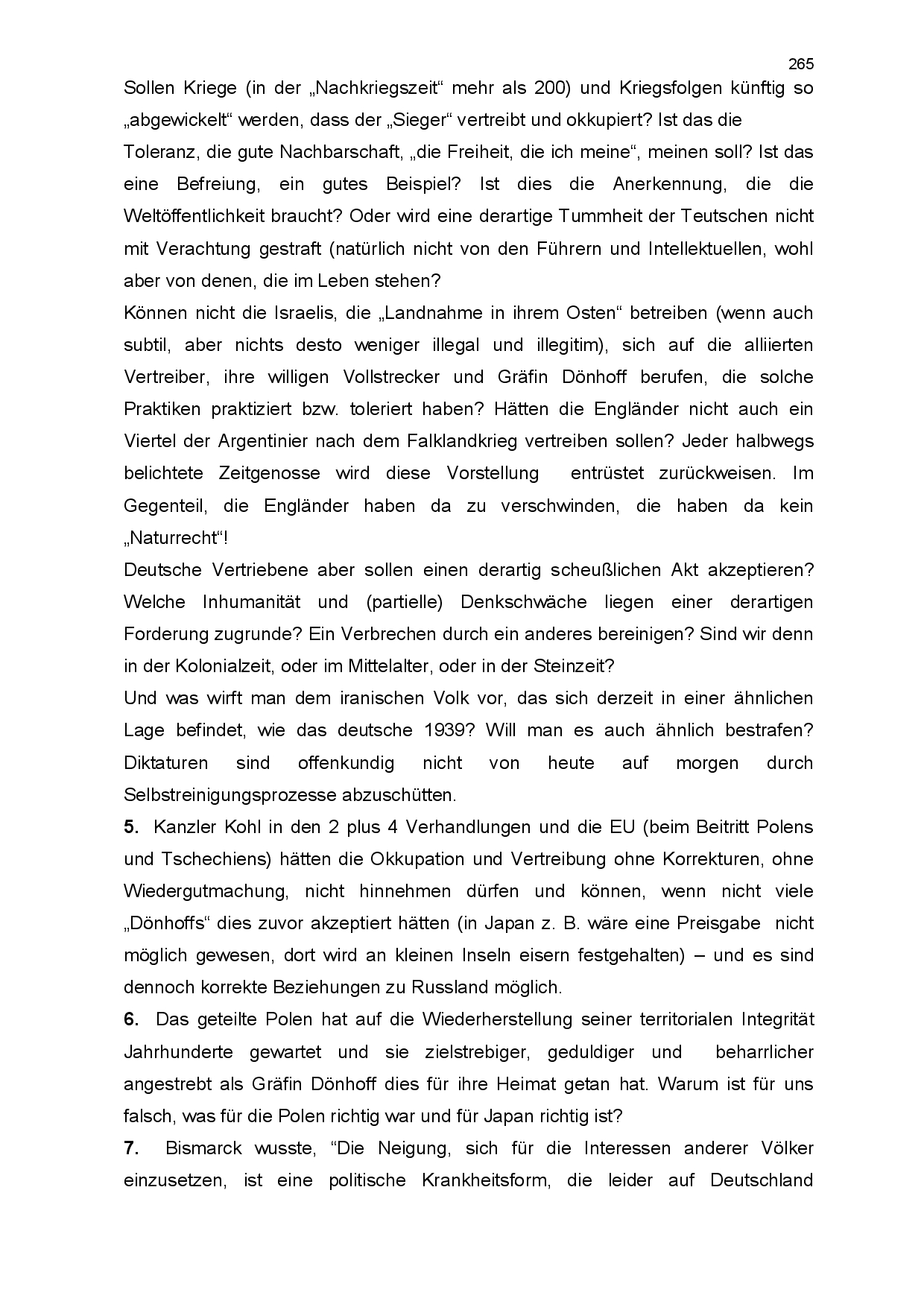 265

Sollen Kriege (in der „Nachkriegszeit“ mehr als 200) und Kriegsfolgen künftig so „abgewickelt“ werden, dass der „Sieger“ vertreibt und okkupiert? Ist das die Toleranz, die gute Nachbarschaft, „die Freiheit, die ich meine“, meinen soll? Ist das eine Befreiung, ein gutes Beispiel? Ist dies die Anerkennung, die die Weltöffentlichkeit braucht? Oder wird eine derartige Tummheit der Teutschen nicht mit Verachtung gestraft (natürlich nicht von den Führern und Intellektuellen, wohl aber von denen, die im Leben stehen?

Können nicht die Israelis, die „Landnahme in ihrem Osten“ betreiben (wenn auch subtil, aber nichts desto weniger illegal und illegitim), sich auf die alliierten Vertreiber, ihre willigen Vollstrecker und Gräfin Dönhoff berufen, die solche Praktiken praktiziert bzw. toleriert haben? Hätten die Engländer nicht auch ein Viertel der Argentinier nach dem Falklandkrieg vertreiben sollen? Jeder halbwegs belichtete Zeitgenosse wird diese Vorstellung entrüstet zurückweisen. Im Gegenteil, die Engländer haben da zu verschwinden, die haben da kein „Naturrecht“!

Deutsche Vertriebene aber sollen einen derartig scheußlichen Akt akzeptieren? Welche Inhumanität und (partielle) Denkschwäche liegen einer derartigen Forderung zugrunde? Ein Verbrechen durch ein anderes bereinigen? Sind wir denn in der Kolonialzeit, oder im Mittelalter, oder in der Steinzeit?

Und was wirft man dem iranischen Volk vor, das sich derzeit in einer ähnlichen Lage befindet, wie das deutsche 1939? Will man es auch ähnlich bestrafen? Diktaturen sind offenkundig nicht von heute auf morgen durch Selbstreinigungsprozesse abzuschütten.

**5.** Kanzler Kohl in den 2 plus 4 Verhandlungen und die EU (beim Beitritt Polens und Tschechiens) hätten die Okkupation und Vertreibung ohne Korrekturen, ohne Wiedergutmachung, nicht hinnehmen dürfen und können, wenn nicht viele „Dönhoffs“ dies zuvor akzeptiert hätten (in Japan z. B. wäre eine Preisgabe nicht möglich gewesen, dort wird an kleinen Inseln eisern festgehalten) – und es sind dennoch korrekte Beziehungen zu Russland möglich.

**6.** Das geteilte Polen hat auf die Wiederherstellung seiner territorialen Integrität Jahrhunderte gewartet und sie zielstrebiger, geduldiger und beharrlicher angestrebt als Gräfin Dönhoff dies für ihre Heimat getan hat. Warum ist für uns falsch, was für die Polen richtig war und für Japan richtig ist?

**7.** Bismarck wusste, “Die Neigung, sich für die Interessen anderer Völker einzusetzen, ist eine politische Krankheitsform, die leider auf Deutschland